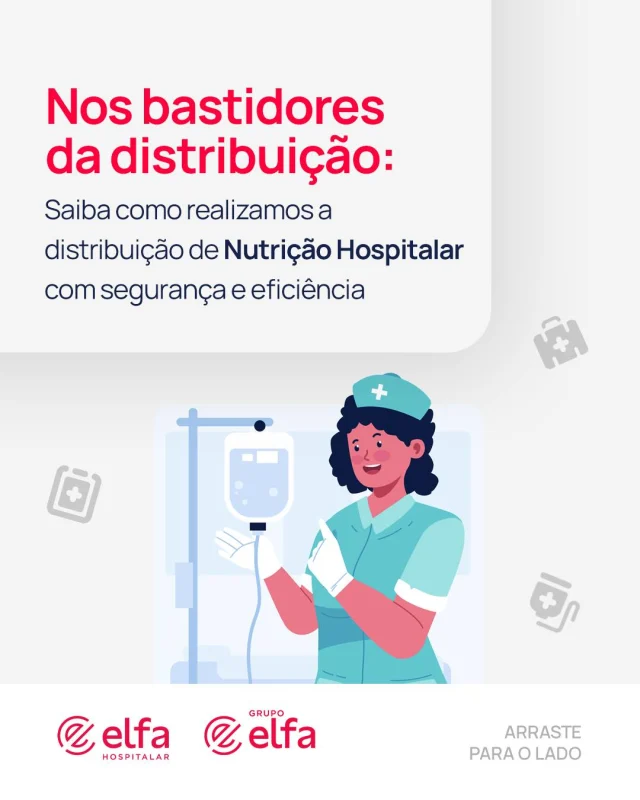 Nos bastidores da distribuição:

Saiba como realizamos a distribuição de Nutrição Hospitalar com segurança e eficiência

elfa HOSPITALAR

GRUPO elfa

ARRASTE PARA O LADO